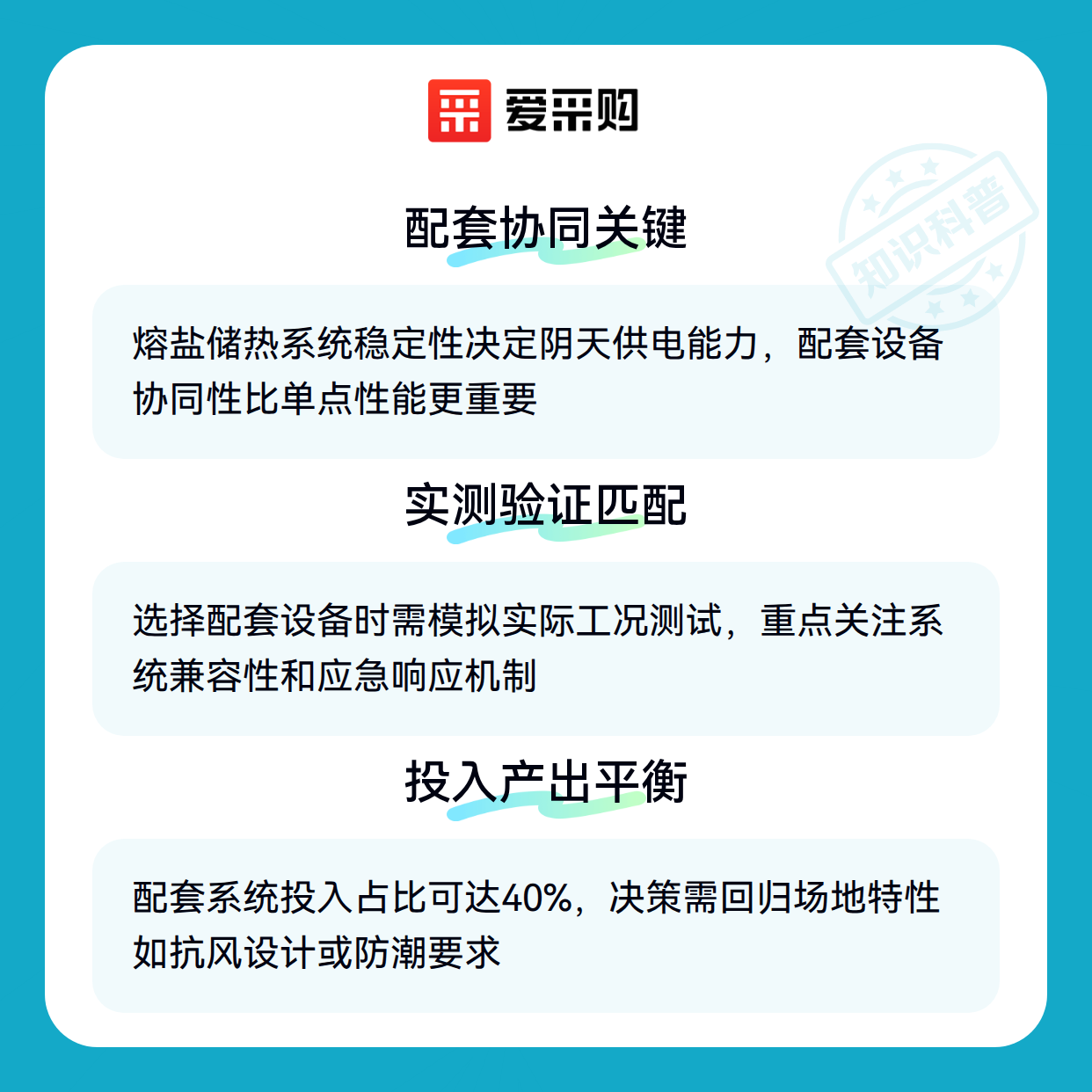 爱采购

配套协同关键

熔盐储热系统稳定性决定阴天供电能力，配套设备协同性比单点性能更重要

实测验证匹配

选择配套设备时需模拟实际工况测试，重点关注系统兼容性和应急响应机制

投入产出平衡

配套系统投入占比可达40%，决策需回归场地特性如抗风设计或防潮要求

知识科普